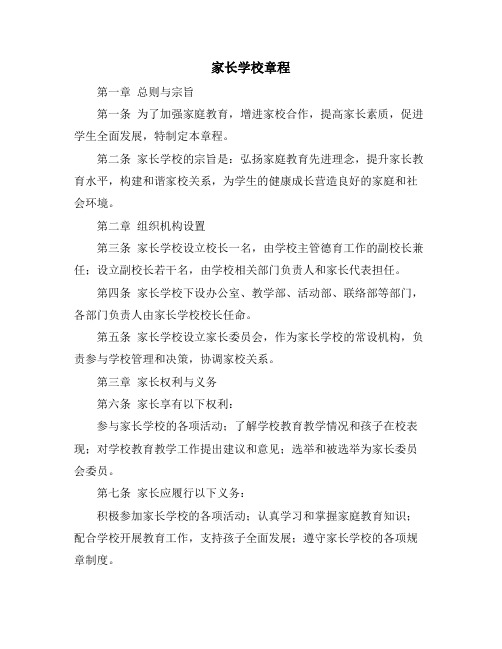 家长学校章程

第一章 总则与宗旨

第一条 为了加强家庭教育，增进家校合作，提高家长素质，促进学生全面发展，特制定本章程。

第二条 家长学校的宗旨是：弘扬家庭教育先进理念，提升家长教育水平，构建和谐家校关系，为学生的健康成长营造良好的家庭和社会环境。

第二章 组织机构设置

第三条 家长学校设立校长一名，由学校主管德育工作的副校长兼任；设立副校长若干名，由学校相关部门负责人和家长代表担任。

第四条 家长学校下设办公室、教学部、活动部、联络部等部门，各部门负责人由家长学校校长任命。

第五条 家长学校设立家长委员会，作为家长学校的常设机构，负责参与学校管理和决策，协调家校关系。

第三章 家长权利与义务

第六条 家长享有以下权利：

参与家长学校的各项活动；了解学校教育教学情况和孩子在校表现；对学校教育教学工作提出建议和意见；选举和被选举为家长委员会委员。

第七条 家长应履行以下义务：

积极参加家长学校的各项活动；认真学习和掌握家庭教育知识；配合学校开展教育工作，支持孩子全面发展；遵守家长学校的各项规章制度。